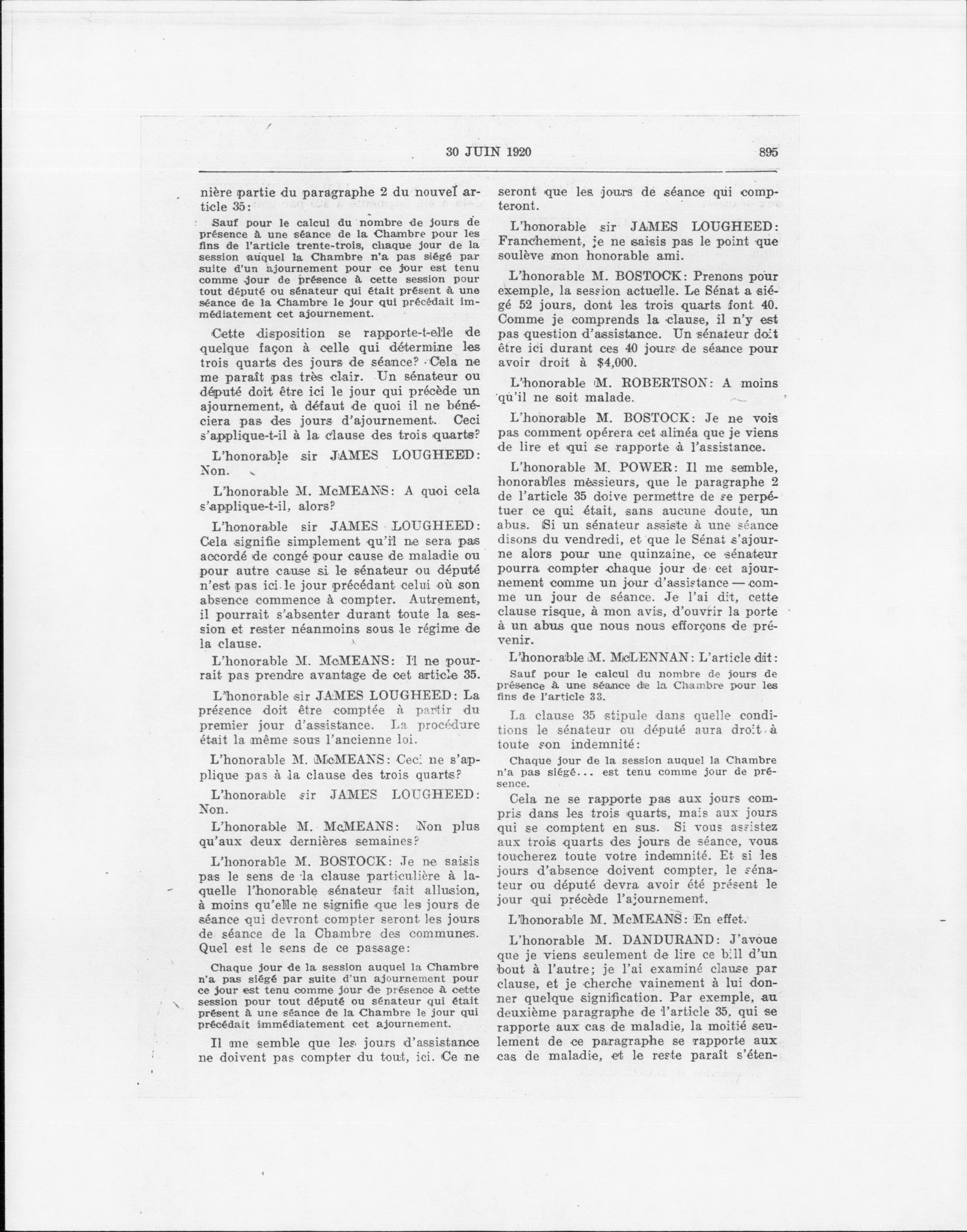 30 JUIN 1920 895

nière partie du paragraphe 2 du nouvel article 35:

Sauf pour le calcul du nombre de jours de présence à une séance de la Chambre pour les fins de l'article trente-trois, chaque jour de la session auquel la Chambre n'a pas siégé par suite d'un ajournement pour ce jour est tenu comme jour de présence à cette session pour tout député ou sénateur qui était présent à une séance de la Chambre le jour qui précédait immédiatement cet ajournement.

Cette disposition se rapporte-t-elle de quelque façon à celle qui détermine les trois quarts des jours de séance? Cela ne me paraît pas très clair. Un sénateur ou député doit être ici le jour qui précède un ajournement, à défaut de quoi il ne bénéciera pas des jours d'ajournement. Ceci s'applique-t-il à la clause des trois quarts?

L'honorable sir JAMES LOUGHEED: Non.

L'honorable M. McMEANS: A quoi cela s'applique-t-il, alors?

L'honorable sir JAMES LOUGHEED: Cela signifie simplement qu'il ne sera pas accordé de congé pour cause de maladie ou pour autre cause si le sénateur ou député n'est pas ici le jour précédant celui où son absence commence à compter. Autrement, il pourrait s'absenter durant toute la session et rester néanmoins sous le régime de la clause.

L'honorable M. McMEANS: Il ne pourrait pas prendre avantage de cet article 35.

L'honorable sir JAMES LOUGHEED: La présence doit être comptée à partir du premier jour d'assistance. La procédure était la même sous l'ancienne loi.

L'honorable M. McMEANS: Ceci ne s'applique pas à la clause des trois quarts?

L'honorable sir JAMES LOUGHEED: Non.

L'honorable M. McMEANS: Non plus qu'aux deux dernières semaines?

L'honorable M. BOSTOCK: Je ne saisis pas le sens de la clause particulière à laquelle l'honorable sénateur fait allusion, à moins qu'elle ne signifie que les jours de séance qui devront compter seront les jours de séance de la Chambre des communes. Quel est le sens de ce passage:

Chaque jour de la session auquel la Chambre n'a pas siégé par suite d'un ajournement pour ce jour est tenu comme jour de présence à cette session pour tout député ou sénateur qui était présent à une séance de la Chambre le jour qui précédait immédiatement cet ajournement.

Il me semble que les jours d'assistance ne doivent pas compter du tout, ici. Ce ne seront que les jours de séance qui compteront.

L'honorable sir JAMES LOUGHEED: Franchement, je ne saisis pas le point que soulève mon honorable ami.

L'honorable M. BOSTOCK: Prenons pour exemple, la session actuelle. Le Sénat a siégé 52 jours, dont les trois quarts font 40. Comme je comprends la clause, il n'y est pas question d'assistance. Un sénateur doit être ici durant ces 40 jours de séance pour avoir droit à $4,000.

L'honorable M. ROBERTSON: A moins qu'il ne soit malade.

L'honorable M. BOSTOCK: Je ne vois pas comment opérera cet alinéa que je viens de lire et qui se rapporte à l'assistance.

L'honorable M. POWER: Il me semble, honorables messieurs, que le paragraphe 2 de l'article 35 doive permettre de se perpétuer ce qui était, sans aucune doute, un abus. Si un sénateur assiste à une séance disons du vendredi, et que le Sénat s'ajourne alors pour une quinzaine, ce sénateur pourra compter chaque jour de cet ajournement comme un jour d'assistance — comme un jour de séance. Je l'ai dit, cette clause risque, à mon avis, d'ouvrir la porte à un abus que nous nous efforçons de prévenir.

L'honorable M. McLENNAN: L'article dit:

Sauf pour le calcul du nombre de jours de présence à une séance de la Chambre pour les fins de l'article 33.

La clause 35 stipule dans quelle conditions le sénateur ou député aura droit à toute son indemnité:

Chaque jour de la session auquel la Chambre n'a pas siégé... est tenu comme jour de présence.

Cela ne se rapporte pas aux jours compris dans les trois quarts, mais aux jours qui se comptent en sus. Si vous assistez aux trois quarts des jours de séance, vous toucherez toute votre indemnité. Et si les jours d'absence doivent compter, le sénateur ou député devra avoir été présent le jour qui précède l'ajournement.

L'honorable M. McMEANS: En effet.

L'honorable M. DANDURAND: J'avoue que je viens seulement de lire ce bill d'un bout à l'autre; je l'ai examiné clause par clause, et je cherche vainement à lui donner quelque signification. Par exemple, au deuxième paragraphe de l'article 35, qui se rapporte aux cas de maladie, la moitié seulement de ce paragraphe se rapporte aux cas de maladie, et le reste paraît s'éten-